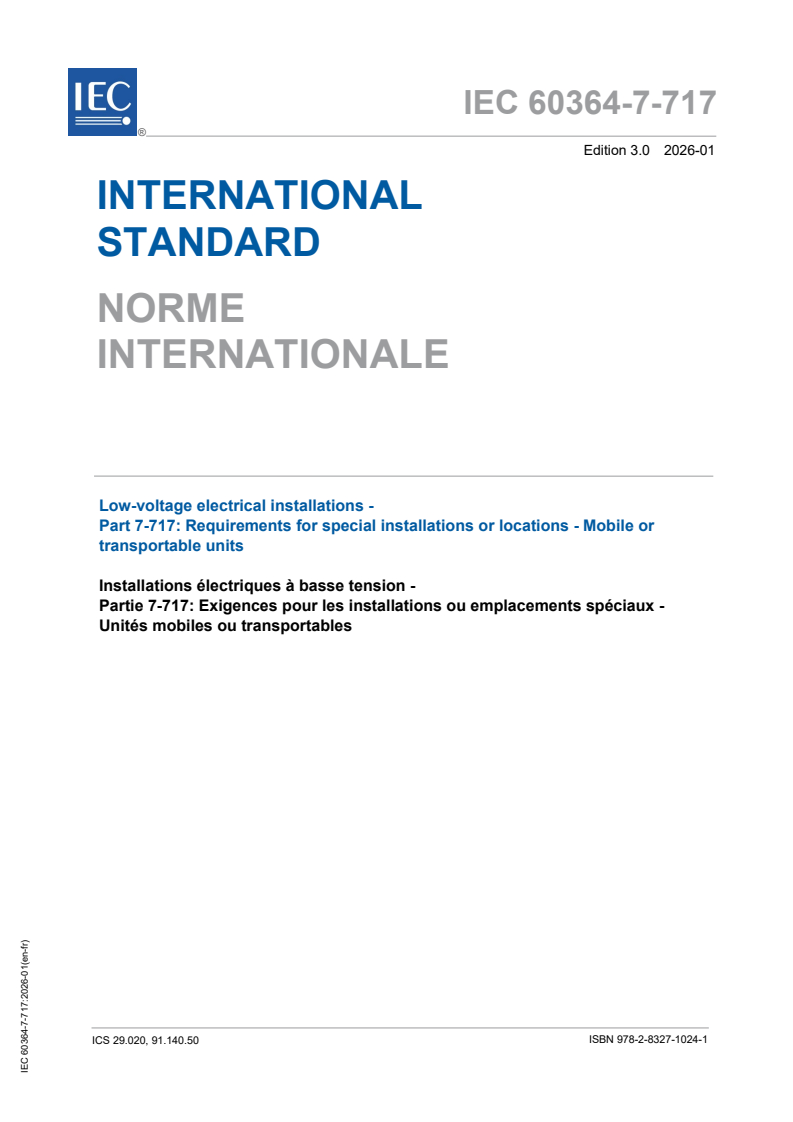 IEC
®

IEC 60364-7-717

Edition 3.0 2026-01

INTERNATIONAL STANDARD

NORME INTERNATIONALE

Low-voltage electrical installations -
Part 7-717: Requirements for special installations or locations - Mobile or transportable units

Installations électriques à basse tension -
Partie 7-717: Exigences pour les installations ou emplacements spéciaux - Unités mobiles ou transportables

IEC 60364-7-717:2026-01(en-fr)

ICS 29.020, 91.140.50

ISBN 978-2-8327-1024-1